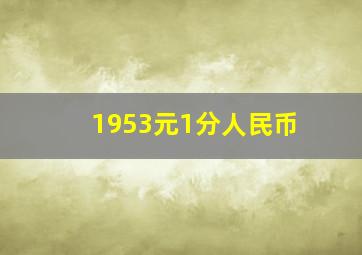 1953元1分人民币